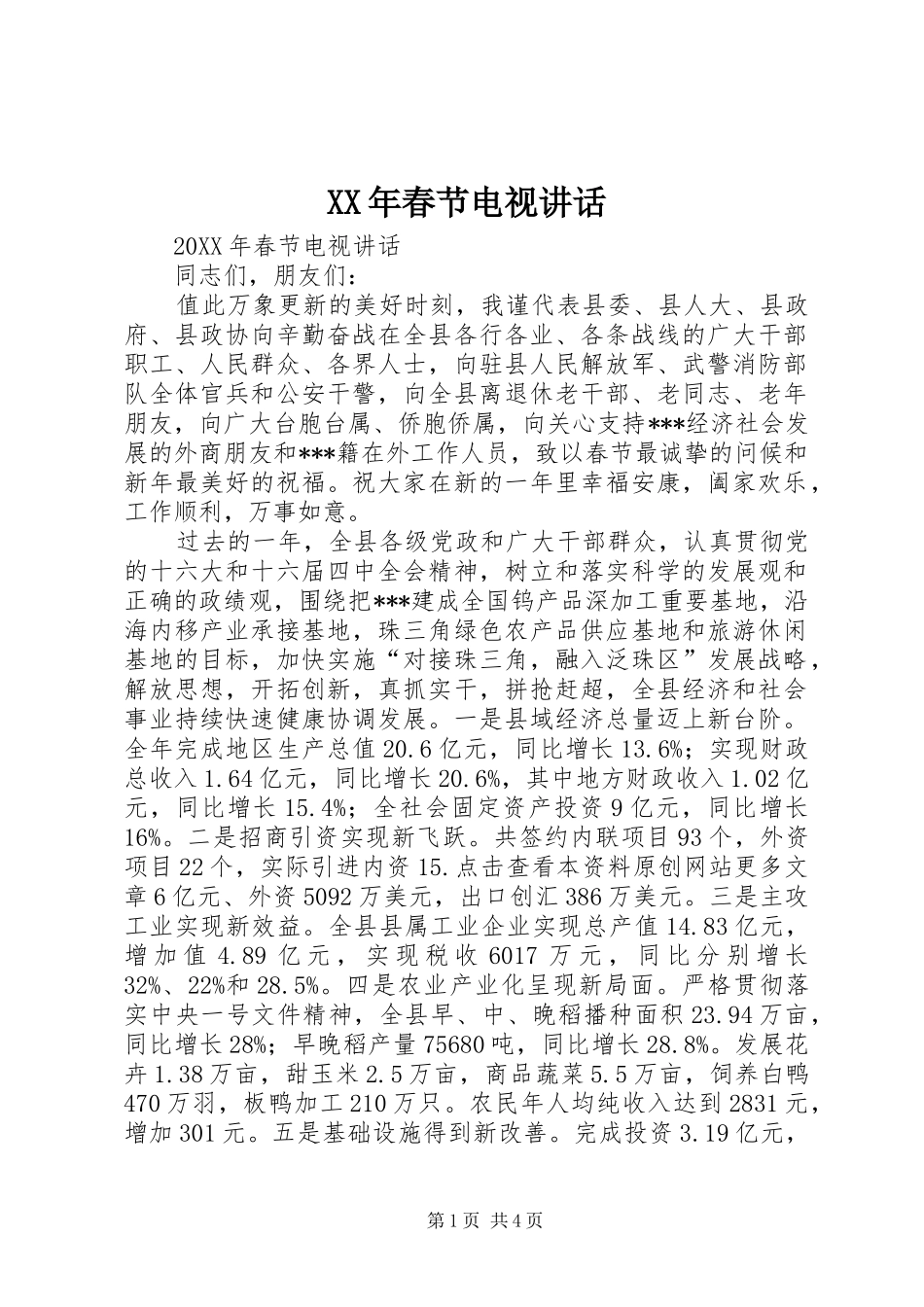 XX年春节电视讲话

20XX年春节电视讲话

同志们，朋友们：

值此万象更新的美好时刻，我谨代表县委、县人大、县政府、县政协向辛勤奋战在全县各行各业、各条战线的广大干部职工、人民群众、各界人士，向驻县人民解放军、武警消防部队全体官兵和公安干警，向全县离退休老干部、老同志、老年朋友，向广大台胞台属、侨胞侨属，向关心支持***经济社会发展的外商朋友和***籍在外工作人员，致以春节最诚挚的问候和新年最美好的祝福。祝大家在新的一年里幸福安康，阖家欢乐，工作顺利，万事如意。

过去的一年，全县各级党政和广大干部群众，认真贯彻党的十六大和十六届四中全会精神，树立和落实科学的发展观和正确的政绩观，围绕把***建成全国钨产品深加工重要基地，沿海内移产业承接基地，珠三角绿色农产品供应基地和旅游休闲基地的目标，加快实施“对接珠三角，融入泛珠区”发展战略，解放思想，开拓创新，真抓实干，拼抢赶超，全县经济和社会事业持续快速健康协调发展。一是县域经济总量迈上新台阶。全年完成地区生产总值20.6亿元，同比增长13.6%；实现财政总收入1.64亿元，同比增长20.6%，其中地方财政收入1.02亿元，同比增长15.4%；全社会固定资产投资9亿元，同比增长16%。二是招商引资实现新飞跃。共签约内联项目93个，外资项目22个，实际引进内资15.点击查看本资料原创网站更多文章6亿元、外资5092万美元，出口创汇386万美元。三是主攻工业实现新效益。全县县属工业企业实现总产值14.83亿元，增加值4.89亿元，实现税收6017万元，同比分别增长32%、22%和28.5%。四是农业产业化呈现新局面。严格贯彻落实中央一号文件精神，全县早、中、晚稻播种面积23.94万亩，同比增长28%；早晚稻产量75680吨，同比增长28.8%。发展花卉1.38万亩，甜玉米2.5万亩，商品蔬菜5.5万亩，饲养白鸭470万羽，板鸭加工210万只。农民年人均纯收入达到2831元，增加301元。五是基础设施得到新改善。完成投资3.19亿元，

第1页 共4页